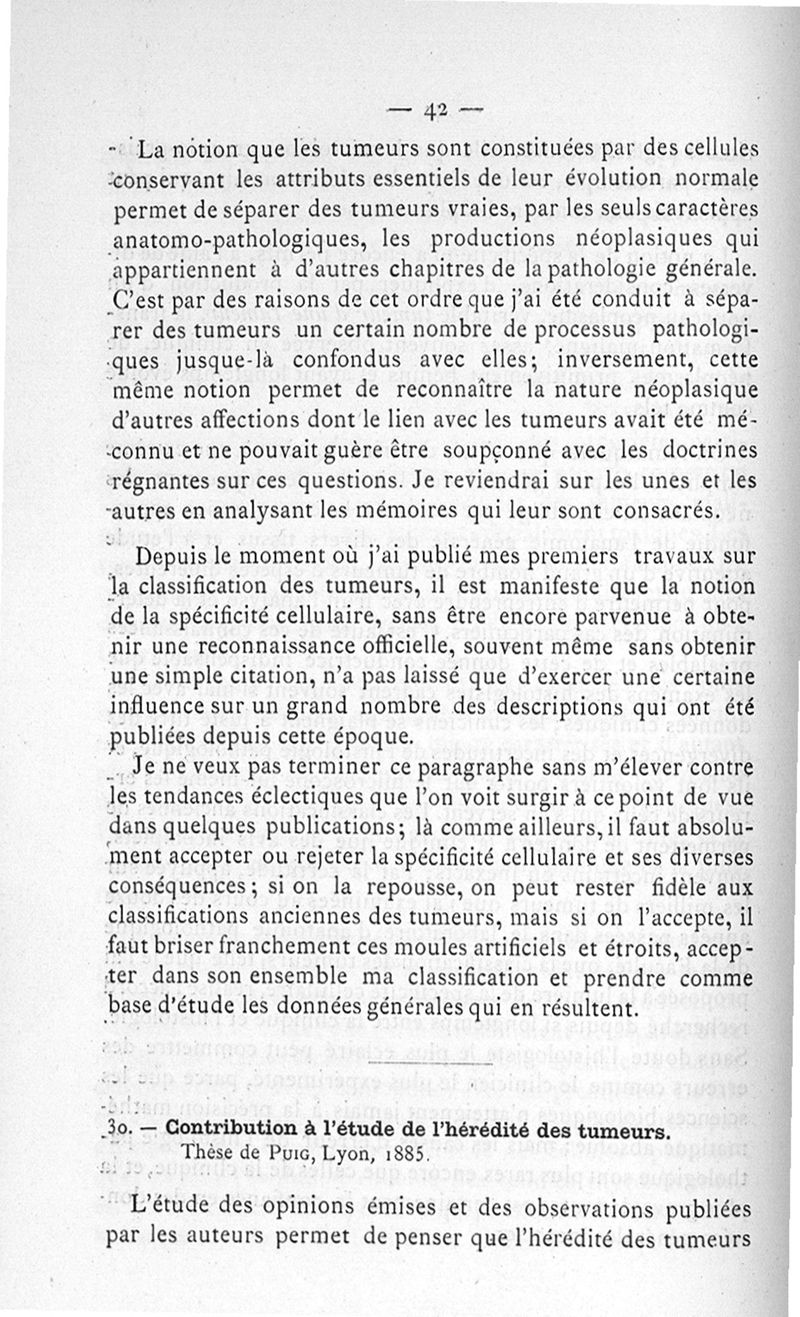 — 42 —

La notion que les tumeurs sont constituées par des cellules conservant les attributs essentiels de leur évolution normale permet de séparer des tumeurs vraies, par les seuls caractères anatomo-pathologiques, les productions néoplasiques qui appartiennent à d'autres chapitres de la pathologie générale. C'est par des raisons de cet ordre que j'ai été conduit à séparer des tumeurs un certain nombre de processus pathologiques jusque-là confondus avec elles; inversement, cette même notion permet de reconnaître la nature néoplasique d'autres affections dont le lien avec les tumeurs avait été méconnu et ne pouvait guère être soupçonné avec les doctrines régnantes sur ces questions. Je reviendrai sur les unes et les autres en analysant les mémoires qui leur sont consacrés.

Depuis le moment où j'ai publié mes premiers travaux sur la classification des tumeurs, il est manifeste que la notion de la spécificité cellulaire, sans être encore parvenue à obtenir une reconnaissance officielle, souvent même sans obtenir une simple citation, n'a pas laissé que d'exercer une certaine influence sur un grand nombre des descriptions qui ont été publiées depuis cette époque.

Je ne veux pas terminer ce paragraphe sans m'élever contre les tendances éclectiques que l'on voit surgir à ce point de vue dans quelques publications; là comme ailleurs, il faut absolument accepter ou rejeter la spécificité cellulaire et ses diverses conséquences; si on la repousse, on peut rester fidèle aux classifications anciennes des tumeurs, mais si on l'accepte, il faut briser franchement ces moules artificiels et étroits, accepter dans son ensemble ma classification et prendre comme base d'étude les données générales qui en résultent.

30. — Contribution à l'étude de l'hérédité des tumeurs. Thèse de Puig, Lyon, 1885.

L'étude des opinions émises et des observations publiées par les auteurs permet de penser que l'hérédité des tumeurs